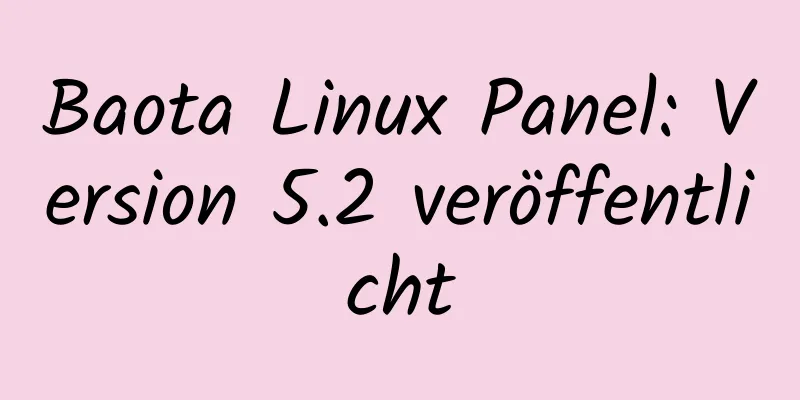 Baota Linux Panel: Version 5.2 veröffentlicht